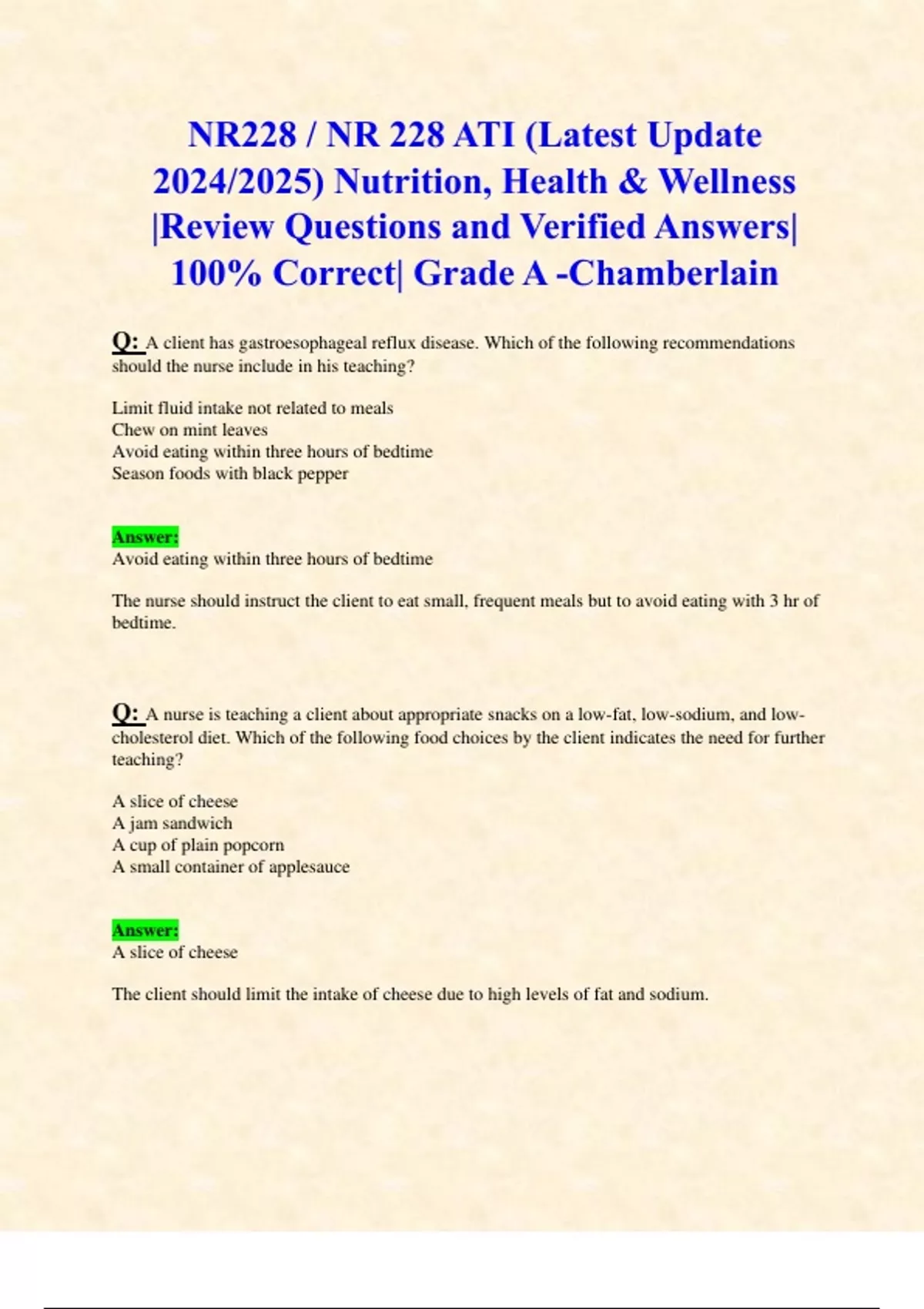 NR228 / NR 228 ATI (Latest Update 2024/2025) Nutrition, Health & Wellness |Review Questions and Verified Answers| 100% Correct| Grade A -Chamberlain

Q: A client has gastroesophageal reflux disease. Which of the following recommendations should the nurse include in his teaching?

Limit fluid intake not related to meals
Chew on mint leaves
Avoid eating within three hours of bedtime
Season foods with black pepper

Answer:
Avoid eating within three hours of bedtime

The nurse should instruct the client to eat small, frequent meals but to avoid eating with 3 hr of bedtime.

Q: A nurse is teaching a client about appropriate snacks on a low-fat, low-sodium, and low-cholesterol diet. Which of the following food choices by the client indicates the need for further teaching?

A slice of cheese
A jam sandwich
A cup of plain popcorn
A small container of applesauce

Answer:
A slice of cheese

The client should limit the intake of cheese due to high levels of fat and sodium.